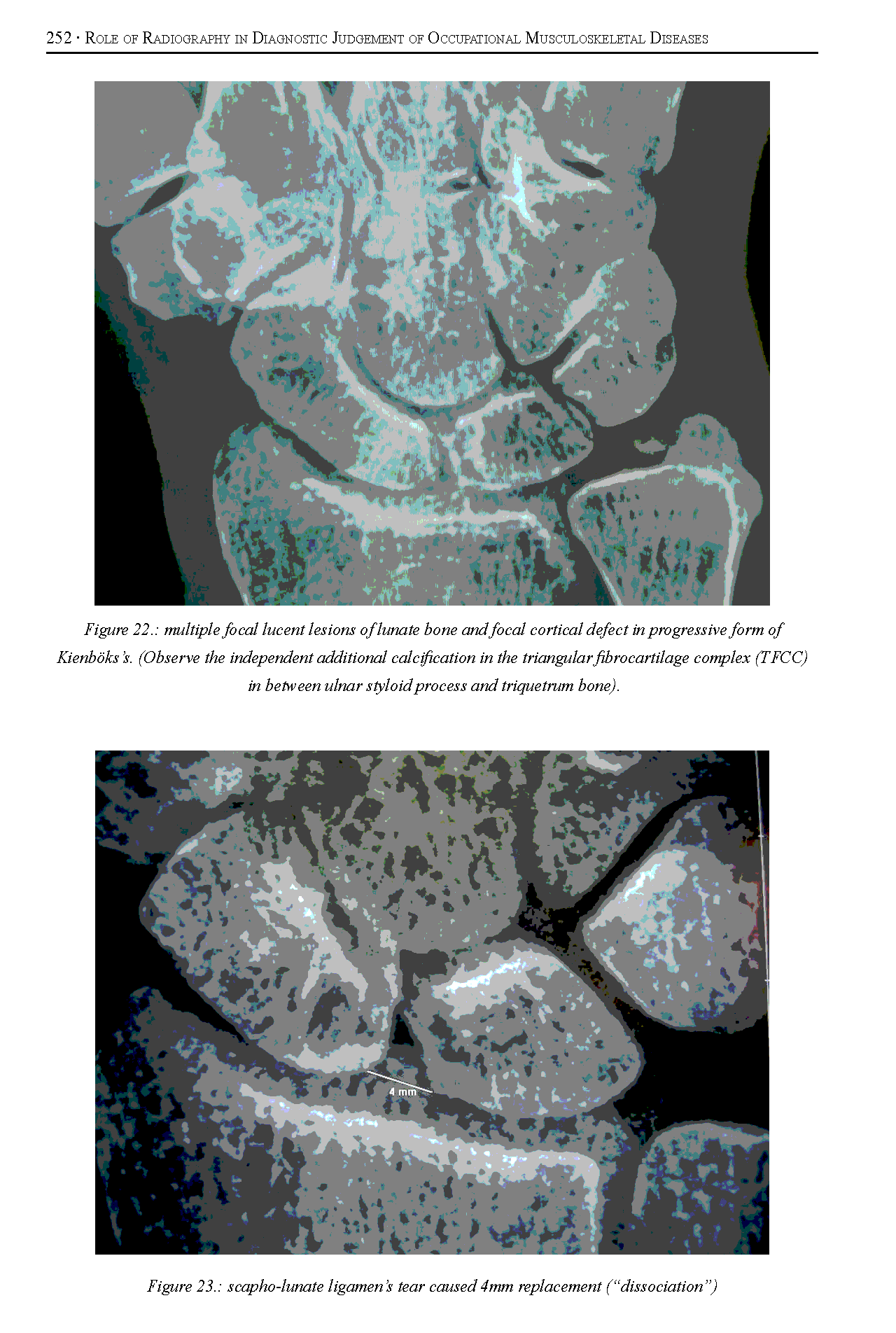 252 · Role of Radiography in Diagnostic Judgement of Occupational Musculoskeletal Diseases

Figure 22.: multiple focal lucent lesions of lunate bone and focal cortical defect in progressive form of Kienböks's. (Observe the independent additional calcification in the triangular fibrocartilage complex (TFCC) in between ulnar styloid process and triquetrum bone).

4 mm

Figure 23.: scapho-lunate ligamen's tear caused 4mm replacement ("dissociation")